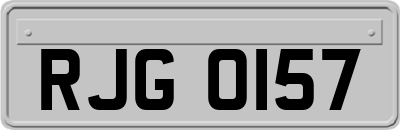 RJG 0157